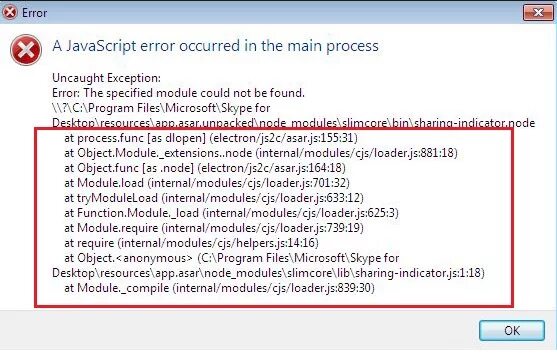 Error

A JavaScript error occurred in the main process

Uncaught Exception:
Error: The specified module could not be found.
\\?\C:\Program Files\Microsoft\Skype for Desktop\resources\app.asar.unpacked\node_modules\slimcore\bin\sharing-indicator.node
at process.func [as dlopen] (electron/js2c/asar.js:155:31)
at Object.Module._extensions..node (internal/modules/cjs/loader.js:881:18)
at Object.func [as .node] (electron/js2c/asar.js:164:18)
at Module.load (internal/modules/cjs/loader.js:701:32)
at tryModuleLoad (internal/modules/cjs/loader.js:633:12)
at Function.Module._load (internal/modules/cjs/loader.js:625:3)
at Module.require (internal/modules/cjs/loader.js:739:19)
at require (internal/modules/cjs/helpers.js:14:16)
at Object.<anonymous> (C:\Program Files\Microsoft\Skype for Desktop\resources\app.asar\node_modules\slimcore\lib\sharing-indicator.js:1:18)
at Module._compile (internal/modules/cjs/loader.js:839:30)

OK